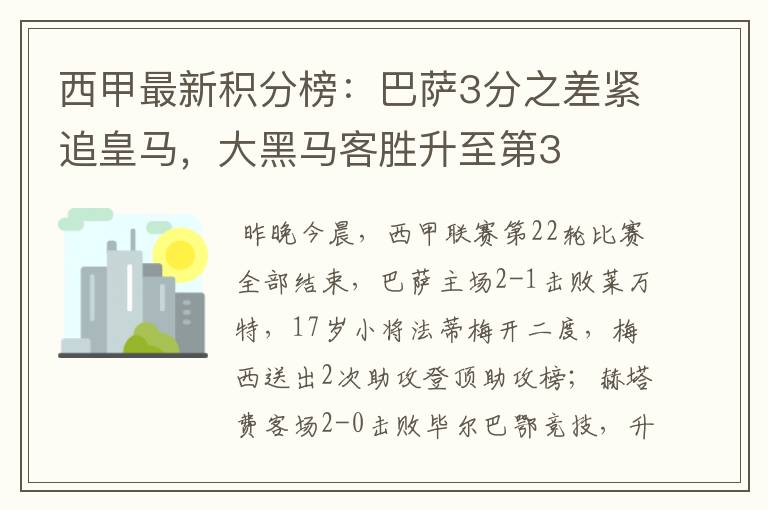 西甲最新积分榜：巴萨3分之差紧追皇马，大黑马客胜升至第3

昨晚今晨，西甲联赛第22轮比赛全部结束，巴萨主场2-1击败莱万特，17岁小将法蒂梅开二度，梅西送出2次助攻登顶助攻榜；赫塔费客场2-0击败毕尔巴鄂竞技，升